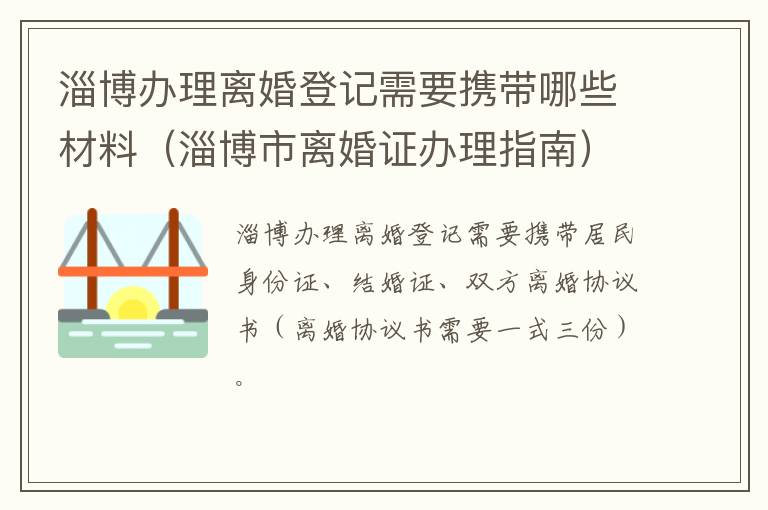 淄博办理离婚登记需要携带哪些材料（淄博市离婚证办理指南）

淄博办理离婚登记需要携带居民身份证、结婚证、双方离婚协议书（离婚协议书需要一式三份）。